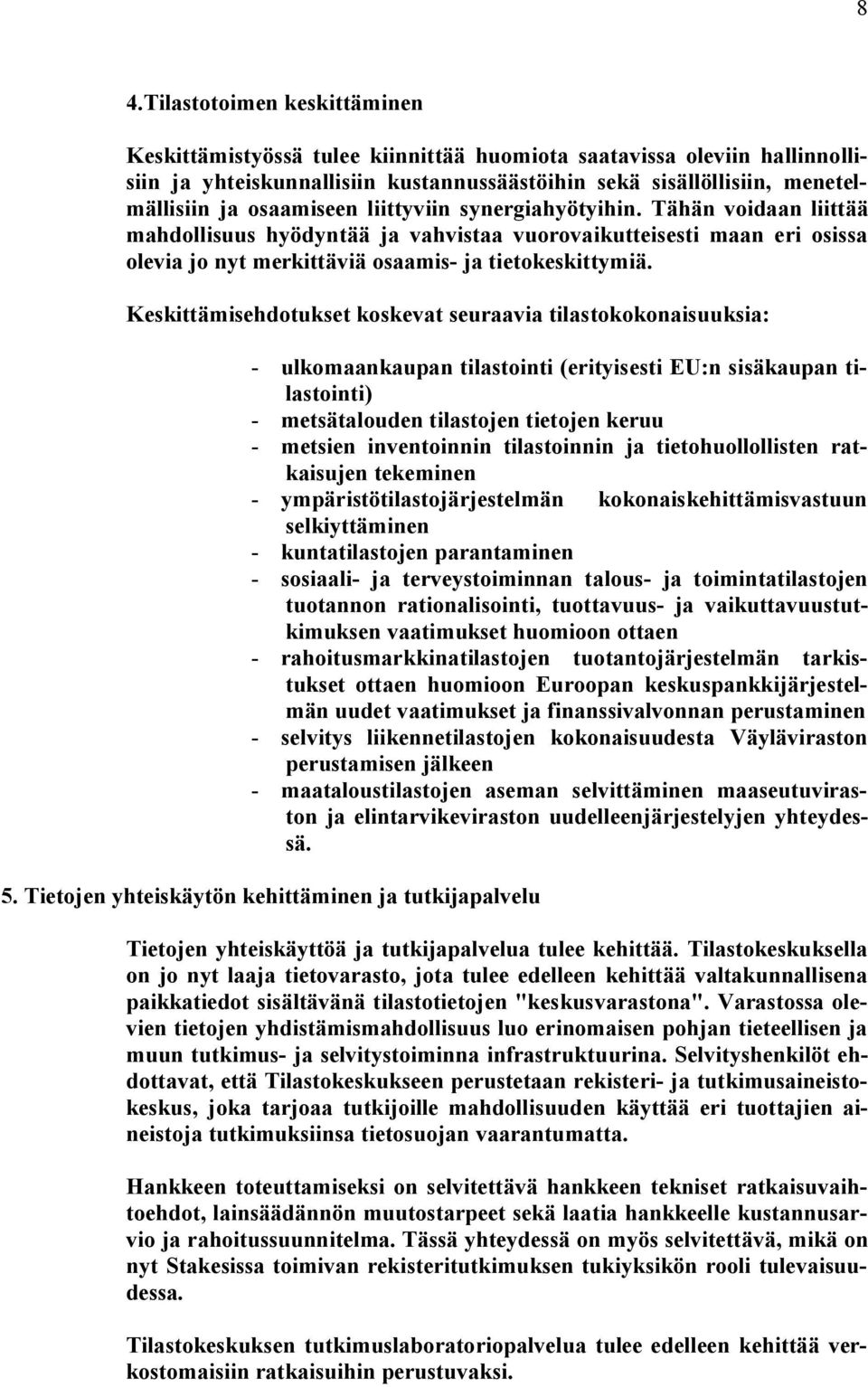 8

4.Tilastotoimen keskittäminen

Keskittämistyössä tulee kiinnittää huomiota saatavissa oleviin hallinnollisiin ja yhteiskunnallisiin kustannussäästöihin sekä sisällöllisiin, menetelmällisiin ja osaamiseen liittyviin synergiahyötyihin. Tähän voidaan liittää mahdollisuus hyödyntää ja vahvistaa vuorovaikutteisesti maan eri osissa olevia jo nyt merkittäviä osaamis- ja tietokeskittymiä.

Keskittämisehdotukset koskevat seuraavia tilastokokonaisuuksia:

- ulkomaankaupan tilastointi (erityisesti EU:n sisäkaupan tilastointi)
- metsätalouden tilastojen tietojen keruu
- metsien inventoinnin tilastoinnin ja tietohuollollisten ratkaisujen tekeminen
- ympäristötilastojärjestelmän kokonaiskehittämisvastuun selkiyttäminen
- kuntatilastojen parantaminen
- sosiaali- ja terveystoiminnan talous- ja toimintatilastojen tuotannon rationalisointi, tuottavuus- ja vaikuttavuustutkimuksen vaatimukset huomioon ottaen
- rahoitusmarkkinatilastojen tuotantojärjestelmän tarkistukset ottaen huomioon Euroopan keskuspankkijärjestelmän uudet vaatimukset ja finanssivalvonnan perustaminen
- selvitys liikennetilastojen kokonaisuudesta Väyläviraston perustamisen jälkeen
- maataloustilastojen aseman selvittäminen maaseutuviraston ja elintarvikeviraston uudelleenjärjestelyjen yhteydessä.

5. Tietojen yhteiskäytön kehittäminen ja tutkijapalvelu

Tietojen yhteiskäyttöä ja tutkijapalvelua tulee kehittää. Tilastokeskuksella on jo nyt laaja tietovarasto, jota tulee edelleen kehittää valtakunnallisena paikkatiedot sisältävänä tilastotietojen "keskusvarastona". Varastossa olevien tietojen yhdistämismahdollisuus luo erinomaisen pohjan tieteellisen ja muun tutkimus- ja selvitystoiminna infrastruktuurina. Selvityshenkilöt ehdottavat, että Tilastokeskukseen perustetaan rekisteri- ja tutkimusaineistokeskus, joka tarjoaa tutkijoille mahdollisuuden käyttää eri tuottajien aineistoja tutkimuksiinsa tietosuojan vaarantumatta.

Hankkeen toteuttamiseksi on selvitettävä hankkeen tekniset ratkaisuvaihtoehdot, lainsäädännön muutostarpeet sekä laatia hankkeelle kustannusarvio ja rahoitussuunnitelma. Tässä yhteydessä on myös selvitettävä, mikä on nyt Stakesissa toimivan rekisteritutkimuksen tukiyksikön rooli tulevaisuudessa.

Tilastokeskuksen tutkimuslaboratoriopalvelua tulee edelleen kehittää verkostomaisiin ratkaisuihin perustuvaksi.